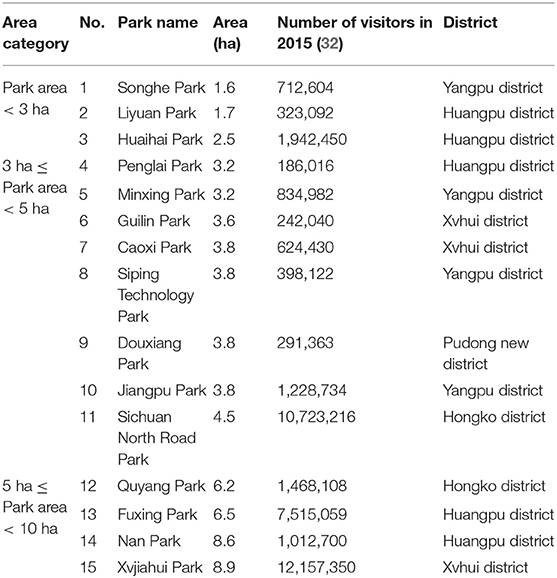 | Area category | No. | Park name | Area (ha) | Number of visitors in 2015 (32) | District |
|---|---|---|---|---|---|
| Park area < 3 ha | 1 | Songhe Park | 1.6 | 712,604 | Yangpu district |
| | 2 | Liyuan Park | 1.7 | 323,092 | Huangpu district |
| | 3 | Huaihai Park | 2.5 | 1,942,450 | Huangpu district |
| 3 ha ≤ Park area < 5 ha | 4 | Penglai Park | 3.2 | 186,016 | Huangpu district |
| | 5 | Minxing Park | 3.2 | 834,982 | Yangpu district |
| | 6 | Guilin Park | 3.6 | 242,040 | Xvhui district |
| | 7 | Caoxi Park | 3.8 | 624,430 | Xvhui district |
| | 8 | Siping Technology Park | 3.8 | 398,122 | Yangpu district |
| | 9 | Douxiang Park | 3.8 | 291,363 | Pudong new district |
| | 10 | Jiangpu Park | 3.8 | 1,228,734 | Yangpu district |
| | 11 | Sichuan North Road Park | 4.5 | 10,723,216 | Hongko district |
| 5 ha ≤ Park area < 10 ha | 12 | Quyang Park | 6.2 | 1,468,108 | Hongko district |
| | 13 | Fuxing Park | 6.5 | 7,515,059 | Huangpu district |
| | 14 | Nan Park | 8.6 | 1,012,700 | Huangpu district |
| | 15 | Xvjiahui Park | 8.9 | 12,157,350 | Xvhui district |